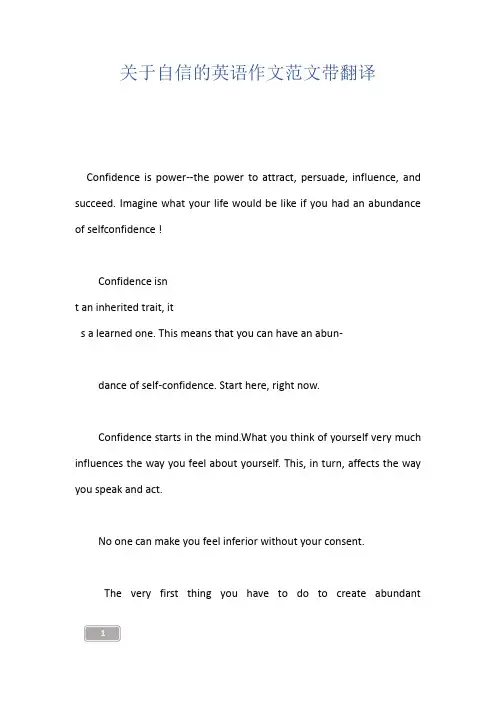 关于自信的英语作文范文带翻译

Confidence is power--the power to attract, persuade, influence, and succeed. Imagine what your life would be like if you had an abundance of selfconfidence !

Confidence isn

t an inherited trait, it

s a learned one. This means that you can have an abun-

dance of self-confidence. Start here, right now.

Confidence starts in the mind.What you think of yourself very much influences the way you feel about yourself. This, in turn, affects the way you speak and act.

No one can make you feel inferior without your consent.

The very first thing you have to do to create abundant

1